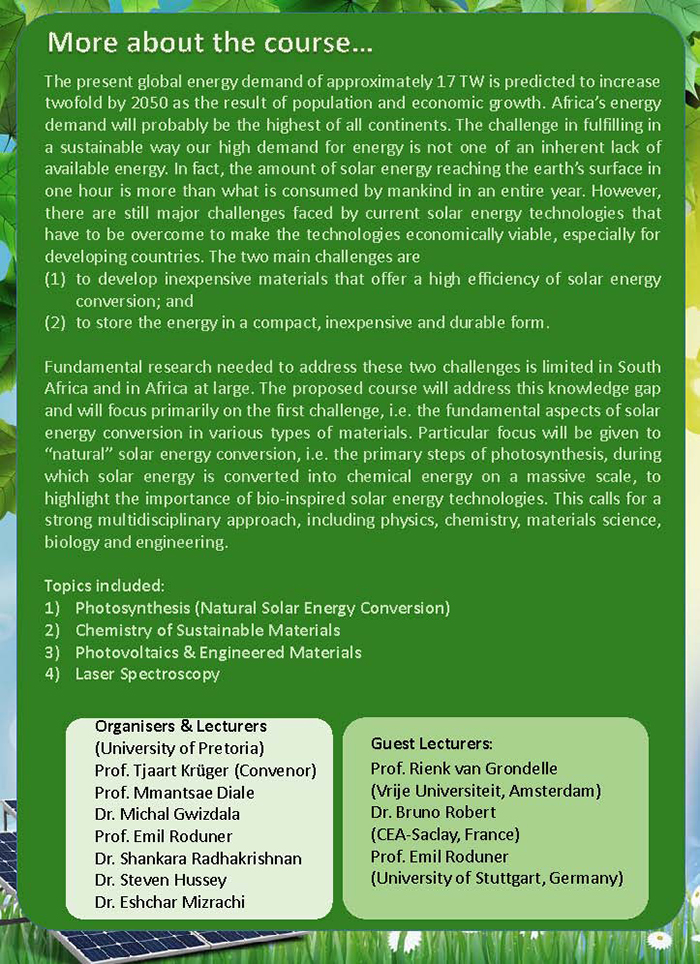 More about the course...

The present global energy demand of approximately 17 TW is predicted to increase twofold by 2050 as the result of population and economic growth. Africa's energy demand will probably be the highest of all continents. The challenge in fulfilling in a sustainable way our high demand for energy is not one of an inherent lack of available energy. In fact, the amount of solar energy reaching the earth's surface in one hour is more than what is consumed by mankind in an entire year. However, there are still major challenges faced by current solar energy technologies that have to be overcome to make the technologies economically viable, especially for developing countries. The two main challenges are
(1) to develop inexpensive materials that offer a high efficiency of solar energy conversion; and
(2) to store the energy in a compact, inexpensive and durable form.

Fundamental research needed to address these two challenges is limited in South Africa and in Africa at large. The proposed course will address this knowledge gap and will focus primarily on the first challenge, i.e. the fundamental aspects of solar energy conversion in various types of materials. Particular focus will be given to "natural" solar energy conversion, i.e. the primary steps of photosynthesis, during which solar energy is converted into chemical energy on a massive scale, to highlight the importance of bio-inspired solar energy technologies. This calls for a strong multidisciplinary approach, including physics, chemistry, materials science, biology and engineering.

Topics included:
1) Photosynthesis (Natural Solar Energy Conversion)
2) Chemistry of Sustainable Materials
3) Photovoltaics & Engineered Materials
4) Laser Spectroscopy

Organisers & Lecturers
(University of Pretoria)
Prof. Tjaart Krüger (Convenor)
Prof. Mmantsae Diale
Dr. Michal Gwizdala
Prof. Emil Roduner
Dr. Shankara Radhakrishnan
Dr. Steven Hussey
Dr. Eshchar Mizrachi

Guest Lecturers:
Prof. Rienk van Grondelle
(Vrije Universiteit, Amsterdam)
Dr. Bruno Robert
(CEA-Saclay, France)
Prof. Emil Roduner
(University of Stuttgart, Germany)